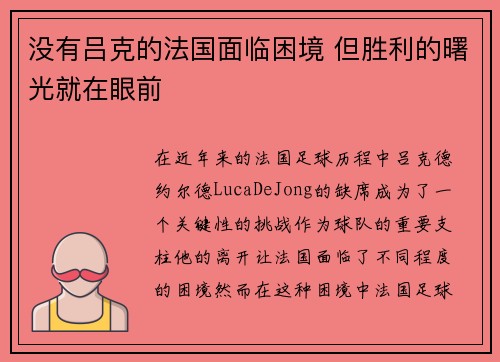 没有吕克的法国面临困境 但胜利的曙光就在眼前

在近年来的法国足球历程中吕克德约尔德LucaDeJong的缺席成为了一个关键性的挑战作为球队的重要支柱他的离开让法国面临了不同程度的困境然而在这种困境中法国足球